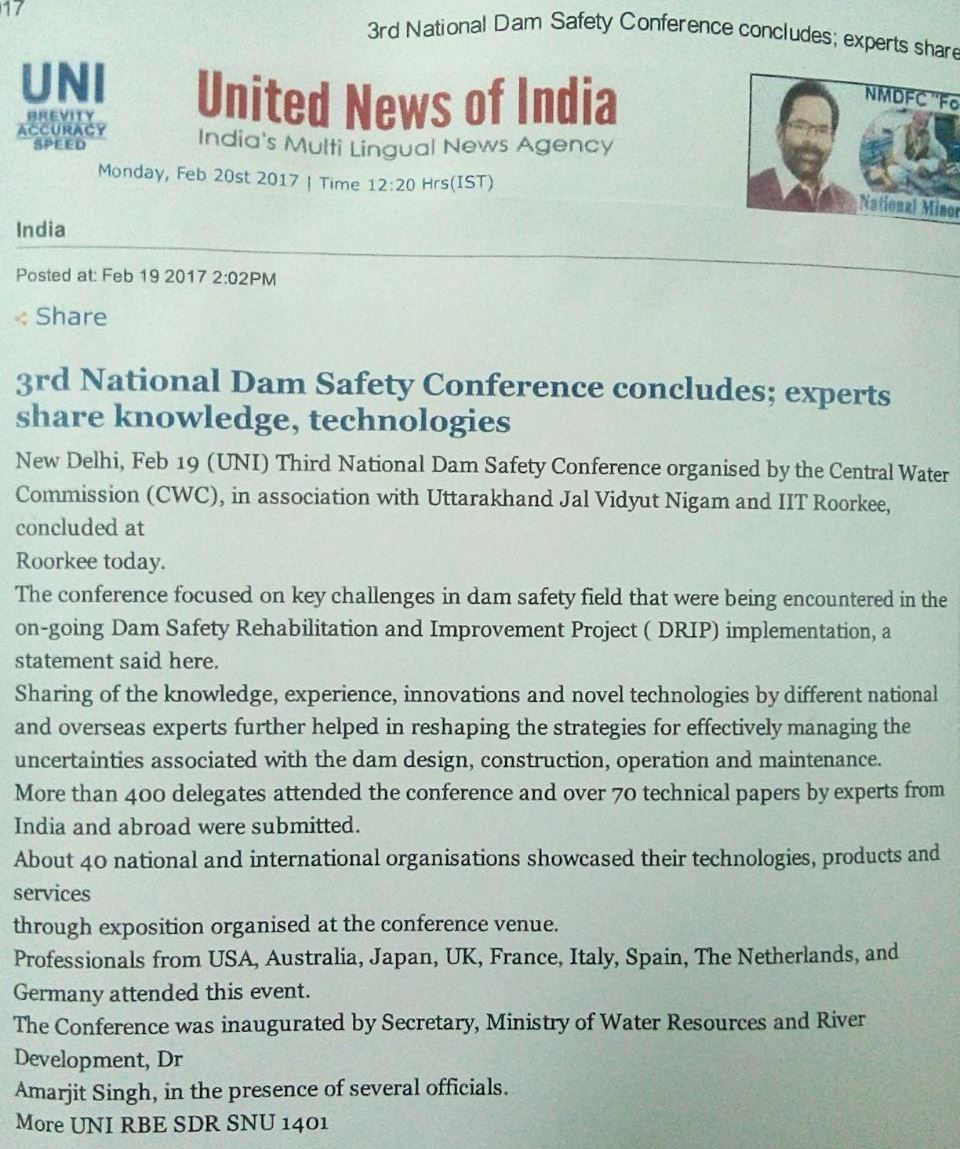 17

3rd National Dam Safety Conference concludes; experts share

UNI
BREVITY ACCURACY SPEED

United News of India
India's Multi Lingual News Agency

Monday, Feb 20st 2017 | Time 12:20 Hrs(IST)

NMDFC "Fo

National Minor

India

Posted at: Feb 19 2017 2:02PM

Share

3rd National Dam Safety Conference concludes; experts share knowledge, technologies

New Delhi, Feb 19 (UNI) Third National Dam Safety Conference organised by the Central Water Commission (CWC), in association with Uttarakhand Jal Vidyut Nigam and IIT Roorkee, concluded at
Roorkee today.
The conference focused on key challenges in dam safety field that were being encountered in the on-going Dam Safety Rehabilitation and Improvement Project ( DRIP) implementation, a statement said here.
Sharing of the knowledge, experience, innovations and novel technologies by different national and overseas experts further helped in reshaping the strategies for effectively managing the uncertainties associated with the dam design, construction, operation and maintenance.
More than 400 delegates attended the conference and over 70 technical papers by experts from India and abroad were submitted.
About 40 national and international organisations showcased their technologies, products and services
through exposition organised at the conference venue.
Professionals from USA, Australia, Japan, UK, France, Italy, Spain, The Netherlands, and Germany attended this event.
The Conference was inaugurated by Secretary, Ministry of Water Resources and River Development, Dr
Amarjit Singh, in the presence of several officials.
More UNI RBE SDR SNU 1401